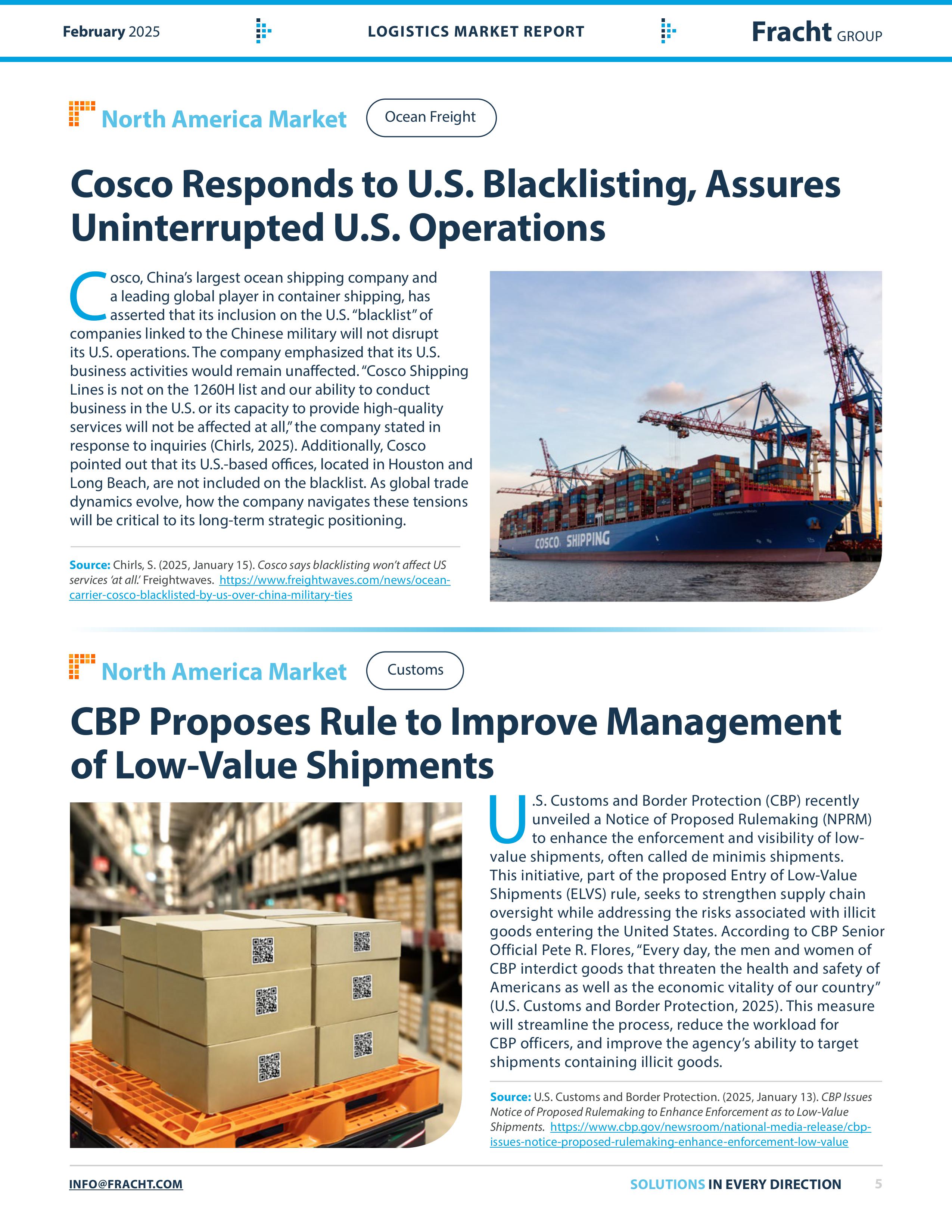 February 2025 LOGISTICS MARKET REPORT Fracht GROUP

North America Market Ocean Freight

Cosco Responds to U.S. Blacklisting, Assures Uninterrupted U.S. Operations

Cosco, China's largest ocean shipping company and a leading global player in container shipping, has asserted that its inclusion on the U.S. "blacklist" of companies linked to the Chinese military will not disrupt its U.S. operations. The company emphasized that its U.S. business activities would remain unaffected. "Cosco Shipping Lines is not on the 1260H list and our ability to conduct business in the U.S. or its capacity to provide high-quality services will not be affected at all," the company stated in response to inquiries (Chirls, 2025). Additionally, Cosco pointed out that its U.S.-based offices, located in Houston and Long Beach, are not included on the blacklist. As global trade dynamics evolve, how the company navigates these tensions will be critical to its long-term strategic positioning.

Source: Chirls, S. (2025, January 15). Cosco says blacklisting won't affect US services 'at all.' Freightwaves. https://www.freightwaves.com/news/ocean-carrier-cosco-blacklisted-by-us-over-china-military-ties

COSCO SHIPPING

North America Market Customs

CBP Proposes Rule to Improve Management of Low-Value Shipments

U.S. Customs and Border Protection (CBP) recently unveiled a Notice of Proposed Rulemaking (NPRM) to enhance the enforcement and visibility of low-value shipments, often called de minimis shipments. This initiative, part of the proposed Entry of Low-Value Shipments (ELVS) rule, seeks to strengthen supply chain oversight while addressing the risks associated with illicit goods entering the United States. According to CBP Senior Official Pete R. Flores, "Every day, the men and women of CBP interdict goods that threaten the health and safety of Americans as well as the economic vitality of our country" (U.S. Customs and Border Protection, 2025). This measure will streamline the process, reduce the workload for CBP officers, and improve the agency's ability to target shipments containing illicit goods.

Source: U.S. Customs and Border Protection. (2025, January 13). CBP Issues Notice of Proposed Rulemaking to Enhance Enforcement as to Low-Value Shipments. https://www.cbp.gov/newsroom/national-media-release/cbp-issues-notice-proposed-rulemaking-enhance-enforcement-low-value

INFO@FRACHT.COM SOLUTIONS IN EVERY DIRECTION 5